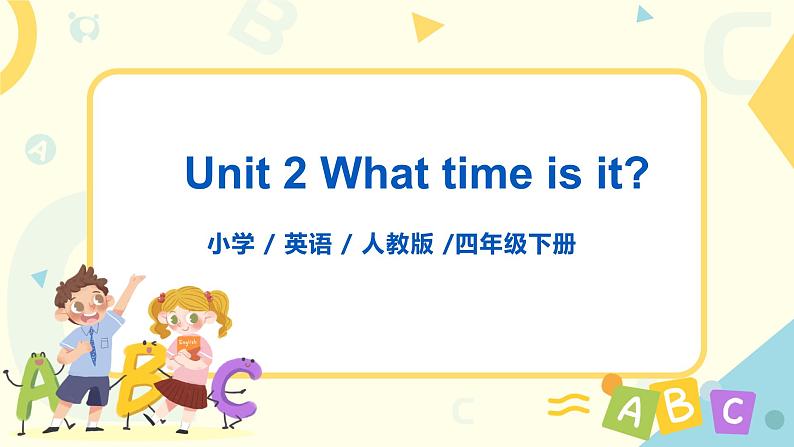 Unit 2 What time is it?

小学 / 英语 / 人教版 /四年级下册

English

A B C

A B C